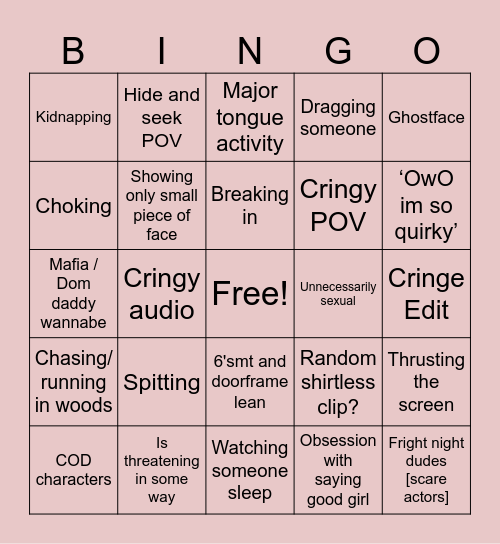 | B | I | N | G | O |
|---|---|---|---|---|
| Kidnapping | Hide and seek POV | Major tongue activity | Dragging someone | Ghostface |
| Choking | Showing only small piece of face | Breaking in | Cringy POV | ‘OwO im so quirky’ |
| Mafia / Dom daddy wannabe | Cringy audio | Free! | Unnecessarily sexual | Cringe Edit |
| Chasing/ running in woods | Spitting | 6'smt and doorframe lean | Random shirtless clip? | Thrusting the screen |
| COD characters | Is threatening in some way | Watching someone sleep | Obsession with saying good girl | Fright night dudes [scare actors] |